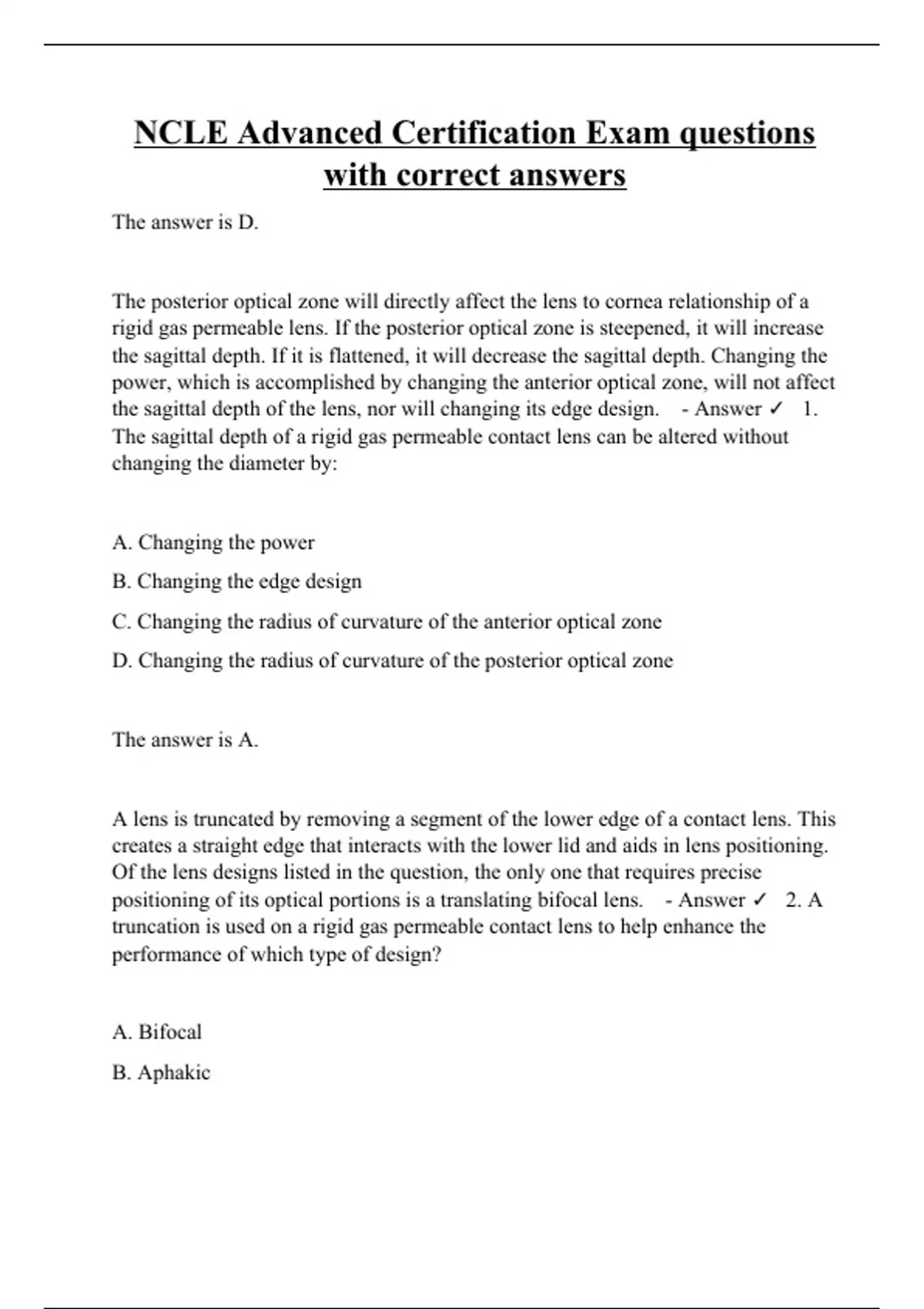 NCLE Advanced Certification Exam questions with correct answers

The answer is D.

The posterior optical zone will directly affect the lens to cornea relationship of a rigid gas permeable lens. If the posterior optical zone is steepened, it will increase the sagittal depth. If it is flattened, it will decrease the sagittal depth. Changing the power, which is accomplished by changing the anterior optical zone, will not affect the sagittal depth of the lens, nor will changing its edge design. - Answer ✓ 1. The sagittal depth of a rigid gas permeable contact lens can be altered without changing the diameter by:

A. Changing the power

B. Changing the edge design

C. Changing the radius of curvature of the anterior optical zone

D. Changing the radius of curvature of the posterior optical zone

The answer is A.

A lens is truncated by removing a segment of the lower edge of a contact lens. This creates a straight edge that interacts with the lower lid and aids in lens positioning. Of the lens designs listed in the question, the only one that requires precise positioning of its optical portions is a translating bifocal lens. - Answer ✓ 2. A truncation is used on a rigid gas permeable contact lens to help enhance the performance of which type of design?

A. Bifocal

B. Aphakic